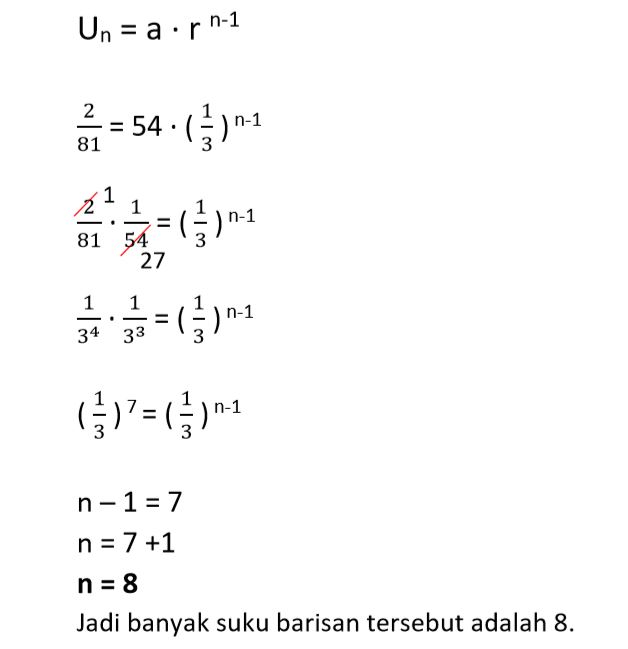 $U_n = a \cdot r^{n-1}$

$\frac{2}{81} = 54 \cdot (\frac{1}{3})^{n-1}$

$\frac{\cancel{2}^{1}}{81} \cdot \frac{1}{\cancel{54}_{27}} = (\frac{1}{3})^{n-1}$

$\frac{1}{3^4} \cdot \frac{1}{3^3} = (\frac{1}{3})^{n-1}$

$(\frac{1}{3})^7 = (\frac{1}{3})^{n-1}$

$n - 1 = 7$

$n = 7 + 1$

**$n = 8$**

Jadi banyak suku barisan tersebut adalah 8.